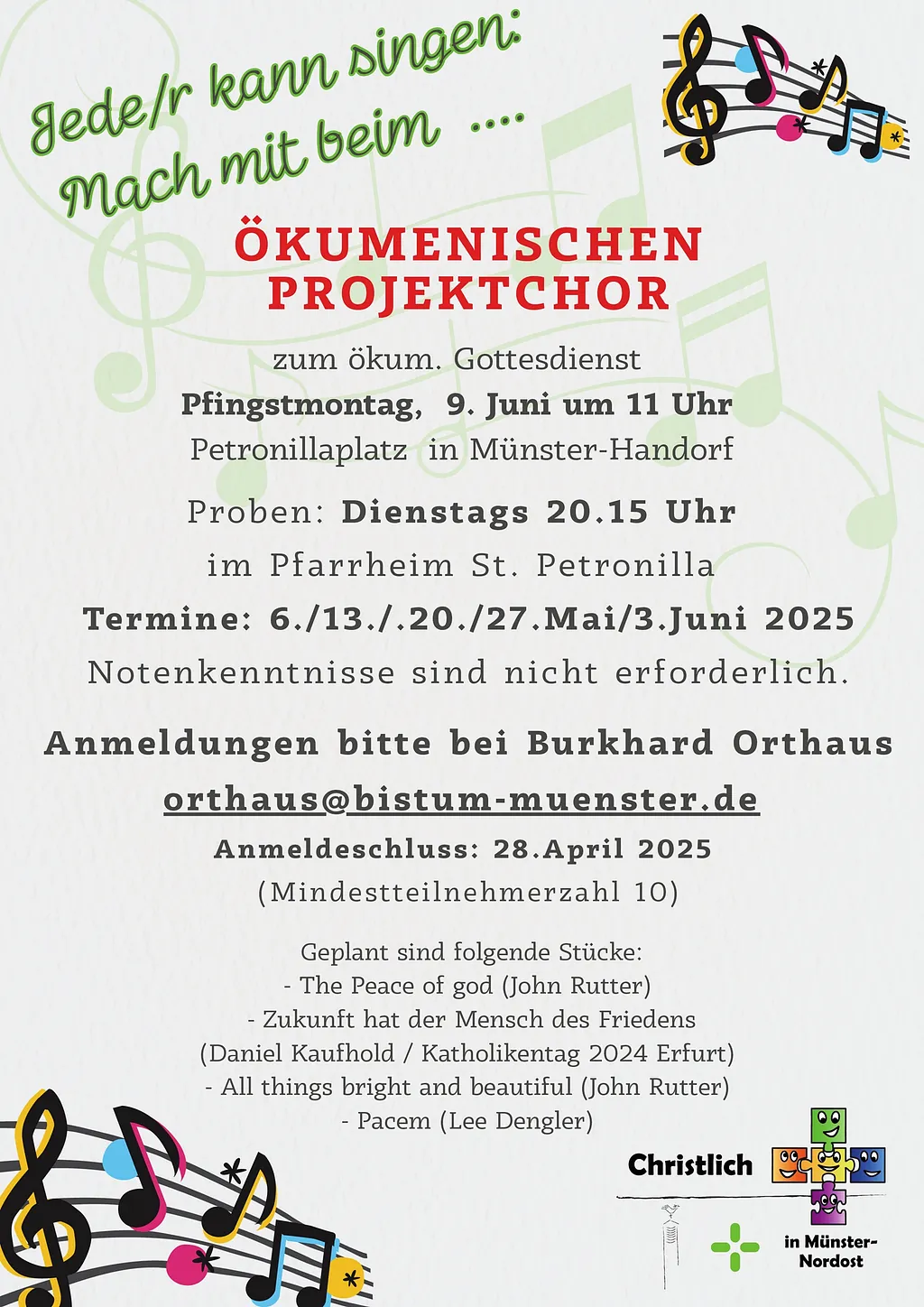 Jede/r kann singen:
Mach mit beim ....

ÖKUMENISCHEN PROJEKTCHOR

zum ökum. Gottesdienst
Pfingstmontag, 9. Juni um 11 Uhr
Petronillaplatz in Münster-Handorf

Proben: Dienstags 20.15 Uhr
im Pfarrheim St. Petronilla
Termine: 6./13./.20./27.Mai/3.Juni 2025
Notenkenntnisse sind nicht erforderlich.

Anmeldungen bitte bei Burkhard Orthaus
orthaus@bistum-muenster.de
Anmeldeschluss: 28.April 2025
(Mindestteilnehmerzahl 10)

Geplant sind folgende Stücke:
- The Peace of god (John Rutter)
- Zukunft hat der Mensch des Friedens
(Daniel Kaufhold / Katholikentag 2024 Erfurt)
- All things bright and beautiful (John Rutter)
- Pacem (Lee Dengler)

Christlich
in Münster-Nordost